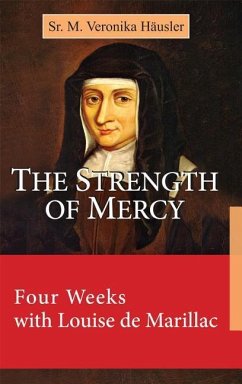 Sr. M. Veronika Häusler

THE STRENGTH OF MERCY

Four Weeks with Louise de Marillac